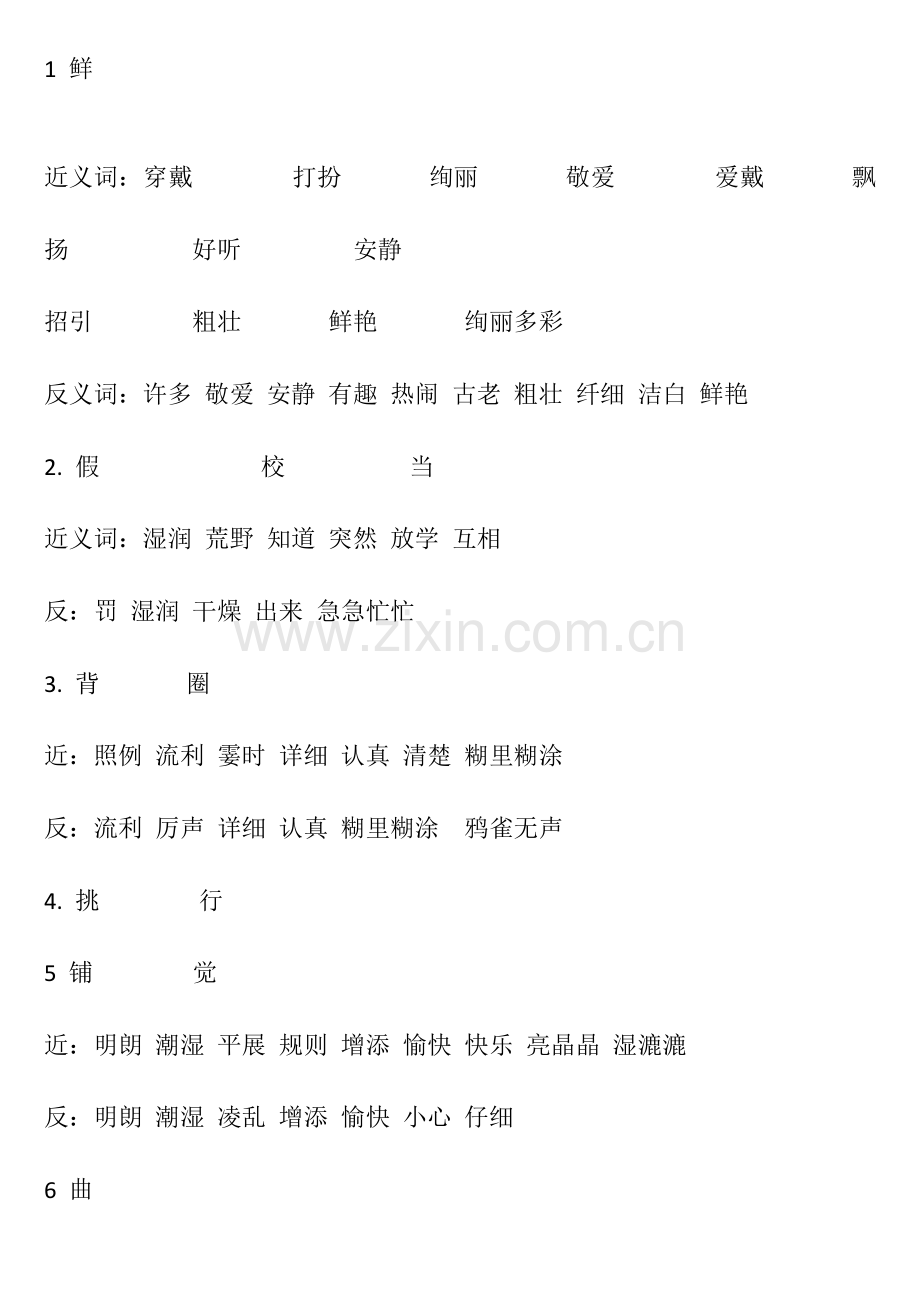 1 鲜

近义词：穿戴 打扮 绚丽 敬爱 爱戴 飘扬 好听 安静

招引 粗壮 鲜艳 绚丽多彩

反义词：许多 敬爱 安静 有趣 热闹 古老 粗壮 纤细 洁白 鲜艳

2. 假 校 当

近义词：湿润 荒野 知道 突然 放学 互相

反：罚 湿润 干燥 出来 急急忙忙

www.zixin.com.cn

3. 背 圈

近：照例 流利 霎时 详细 认真 清楚 糊里糊涂

反：流利 厉声 详细 认真 糊里糊涂 鸦雀无声

4. 挑 行

5 铺 觉

近：明朗 潮湿 平展 规则 增添 愉快 快乐 亮晶晶 湿漉漉

反：明朗 潮湿 凌乱 增添 愉快 小心 仔细

6 曲